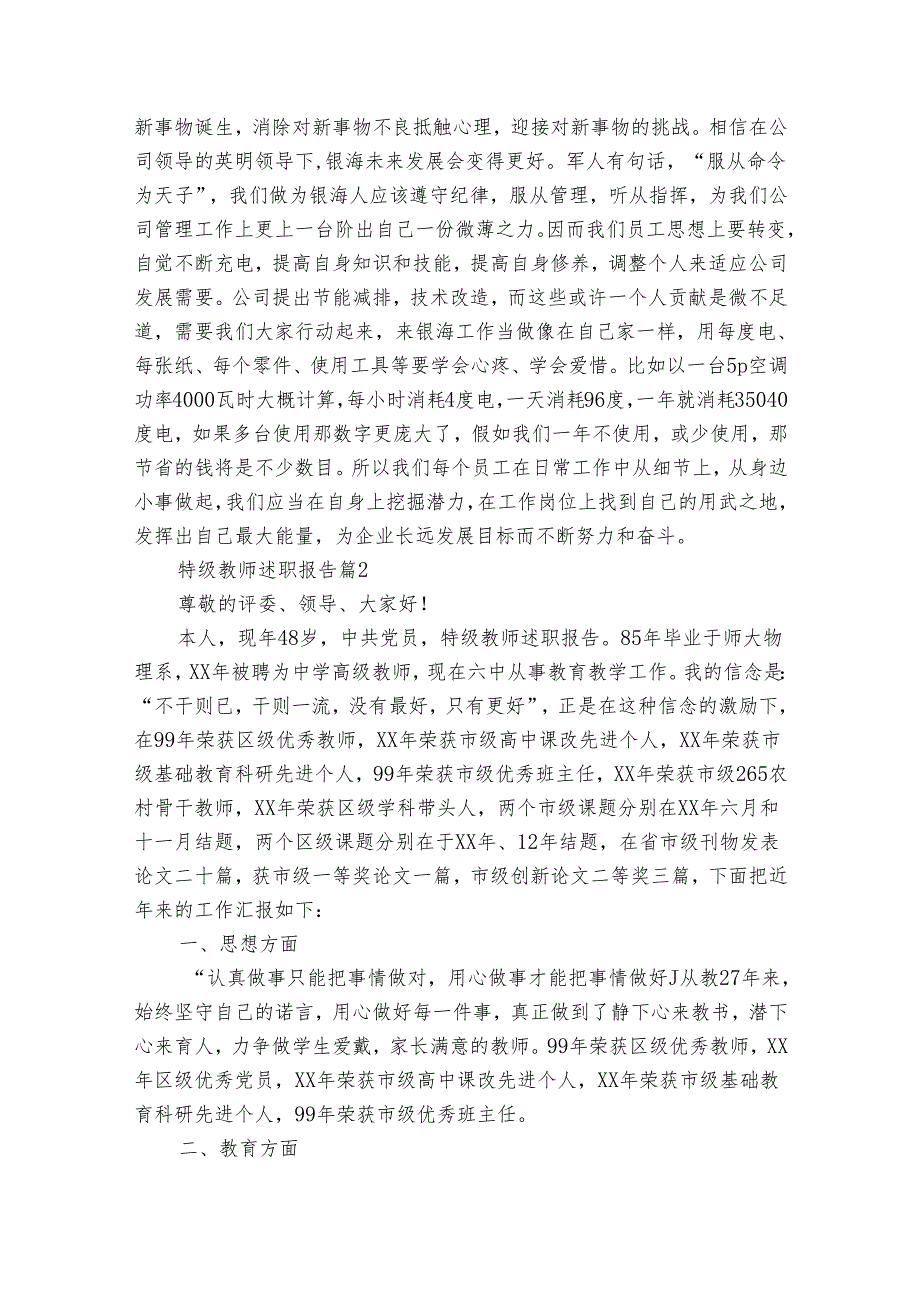 新事物诞生，消除对新事物不良抵触心理，迎接对新事物的挑战。相信在公司领导的英明领导下，银海未来发展会变得更好。军人有句话，“服从命令为天子”，我们做为银海人应该遵守纪律，服从管理，听从指挥，为我们公司管理工作上更上一台阶出自己一份微薄之力。因而我们员工思想上要转变，自觉不断充电，提高自身知识和技能，提高自身修养，调整个人来适应公司发展需要。公司提出节能减排，技术改造，而这些或许一个人贡献是微不足道，需要我们大家行动起来，来银海工作当做像在自己家一样，用每度电、每张纸、每个零件、使用工具等要学会心疼、学会爱惜。比如以一台5p空调功率4000瓦时大概计算，每小时消耗4度电，一天消耗96度，一年就消耗35040度电，如果多台使用那数字更庞大了，假如我们一年不使用，或少使用，那节省的钱将是不少数目。所以我们每个员工在日常工作中从细节上，从身边小事做起，我们应当在自身上挖掘潜力，在工作岗位上找到自己的用武之地，发挥出自己最大能量，为企业长远发展目标而不断努力和奋斗。

特级教师述职报告篇2

尊敬的评委、领导、大家好！

本人，现年48岁，中共党员，特级教师述职报告。85年毕业于师大物理系，XX年被聘为中学高级教师，现在六中从事教育教学工作。我的信念是：“不干则已，干则一流，没有最好，只有更好”，正是在这种信念的激励下，在99年荣获区级优秀教师，XX年荣获市级高中课改先进个人，XX年荣获市级基础教育科研先进个人，99年荣获市级优秀班主任，XX年荣获市级265农村骨干教师，XX年荣获区级学科带头人，两个市级课题分别在XX年六月和十一月结题，两个区级课题分别在于XX年、12年结题，在省市级刊物发表论文二十篇，获市级一等奖论文一篇，市级创新论文二等奖三篇，下面把近年来的工作汇报如下：

一、思想方面

“认真做事只能把事情做对，用心做事才能把事情做好J从教27年来，始终坚守自己的诺言，用心做好每一件事，真正做到了静下心来教书，潜下心来育人，力争做学生爱戴，家长满意的教师。99年荣获区级优秀教师，XX年区级优秀党员，XX年荣获市级高中课改先进个人，XX年荣获市级基础教育科研先进个人，99年荣获市级优秀班主任。

二、教育方面